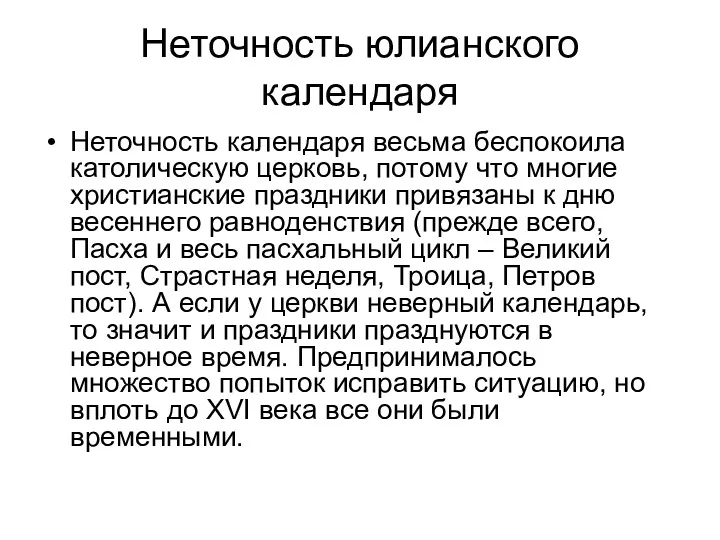 Неточность юлианского календаря

• Неточность календаря весьма беспокоила католическую церковь, потому что многие христианские праздники привязаны к дню весеннего равноденствия (прежде всего, Пасха и весь пасхальный цикл – Великий пост, Страстная неделя, Троица, Петров пост). А если у церкви неверный календарь, то значит и праздники празднуются в неверное время. Предпринималось множество попыток исправить ситуацию, но вплоть до XVI века все они были временными.